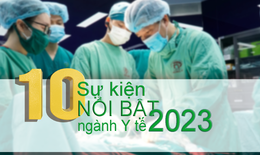 10 Sự kiện NỔI BẬT ngành Y tế 2023